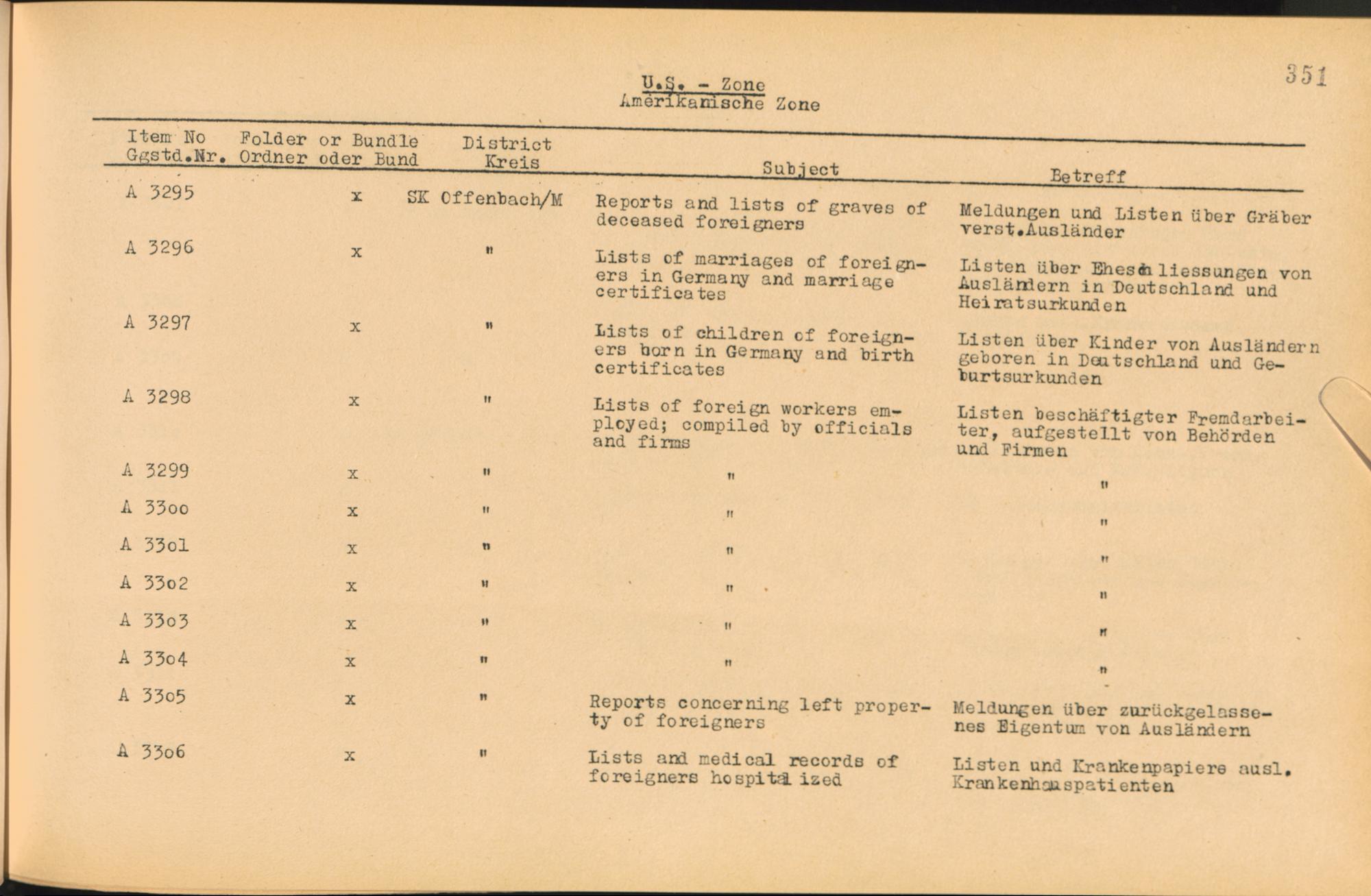 351

U.S. - Zone
Amerikanische Zone

| Item No Ggstd.Nr. | Folder or Bundle Ordner oder Bund | District Kreis | Subject | Betreff |
|---|---|---|---|---|
| A 3295 | x | SK Offenbach/M | Reports and lists of graves of deceased foreigners | Meldungen und Listen über Gräber verst.Ausländer |
| A 3296 | x | " | Lists of marriages of foreigners in Germany and marriage certificates | Listen über Eheschliessungen von Ausländern in Deutschland und Heiratsurkunden |
| A 3297 | x | " | Lists of children of foreigners born in Germany and birth certificates | Listen über Kinder von Ausländern geboren in Deutschland und Geburtsurkunden |
| A 3298 | x | " | Lists of foreign workers employed; compiled by officials and firms | Listen beschäftigter Fremdarbeiter, aufgestellt von Behörden und Firmen |
| A 3299 | x | " | " | " |
| A 33oo | x | " | " | " |
| A 33o1 | x | " | " | " |
| A 33o2 | x | " | " | " |
| A 33o3 | x | " | " | " |
| A 33o4 | x | " | " | " |
| A 33o5 | x | " | Reports concerning left property of foreigners | Meldungen über zurückgelassenes Eigentum von Ausländern |
| A 33o6 | x | " | Lists and medical records of foreigners hospitalized | Listen und Krankenpapiere ausl. Krankenhauspatienten |